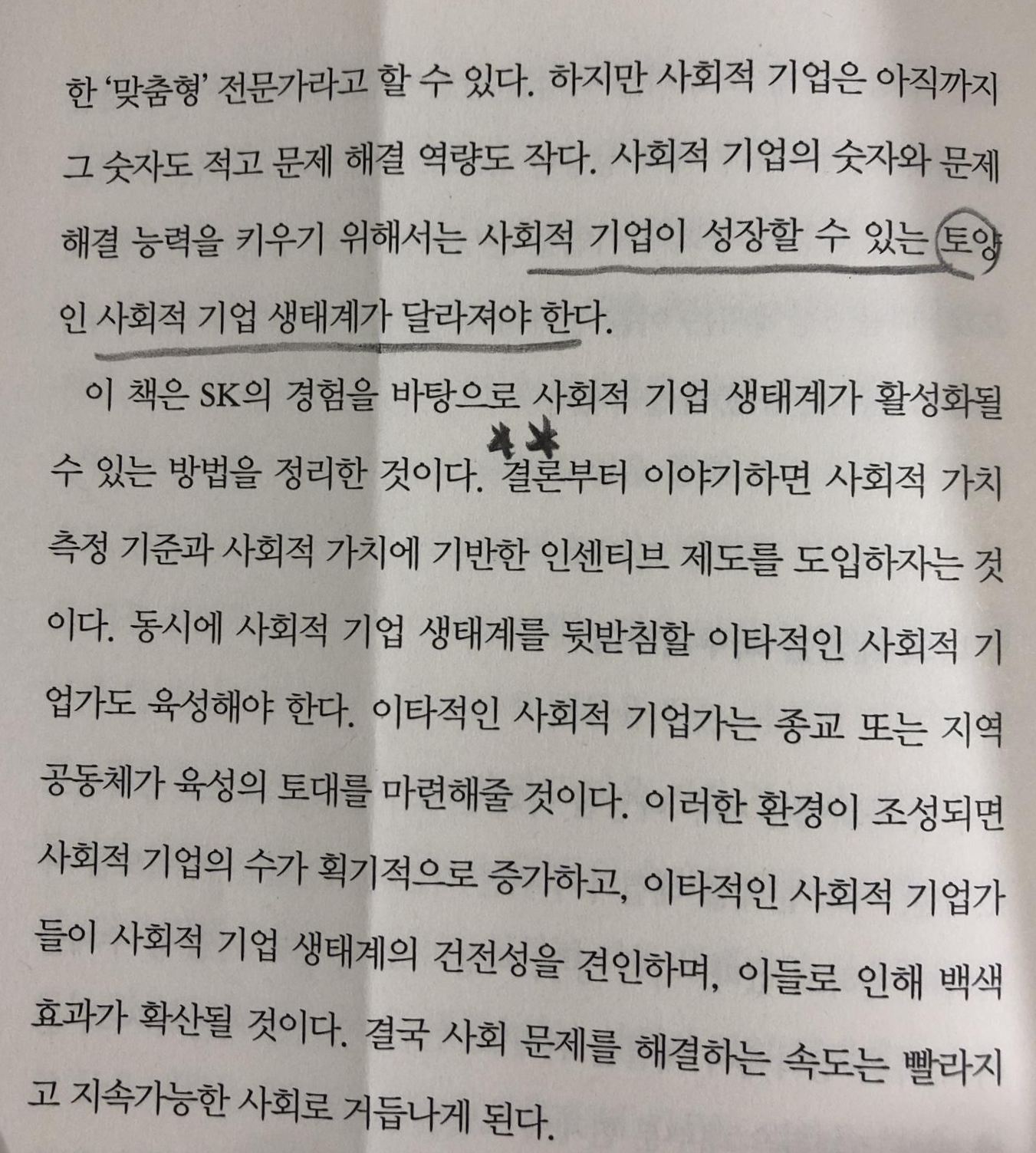 한 '맞춤형' 전문가라고 할 수 있다. 하지만 사회적 기업은 아직까지 그 숫자도 적고 문제 해결 역량도 작다. 사회적 기업의 숫자와 문제 해결 능력을 키우기 위해서는 사회적 기업이 성장할 수 있는 토양인 사회적 기업 생태계가 달라져야 한다.

이 책은 SK의 경험을 바탕으로 사회적 기업 생태계가 활성화될 수 있는 방법을 정리한 것이다. 결론부터 이야기하면 사회적 가치 측정 기준과 사회적 가치에 기반한 인센티브 제도를 도입하자는 것이다. 동시에 사회적 기업 생태계를 뒷받침할 이타적인 사회적 기업가도 육성해야 한다. 이타적인 사회적 기업가는 종교 또는 지역 공동체가 육성의 토대를 마련해줄 것이다. 이러한 환경이 조성되면 사회적 기업의 수가 획기적으로 증가하고, 이타적인 사회적 기업가들이 사회적 기업 생태계의 건전성을 견인하며, 이들로 인해 백색 효과가 확산될 것이다. 결국 사회 문제를 해결하는 속도는 빨라지고 지속가능한 사회로 거듭나게 된다.